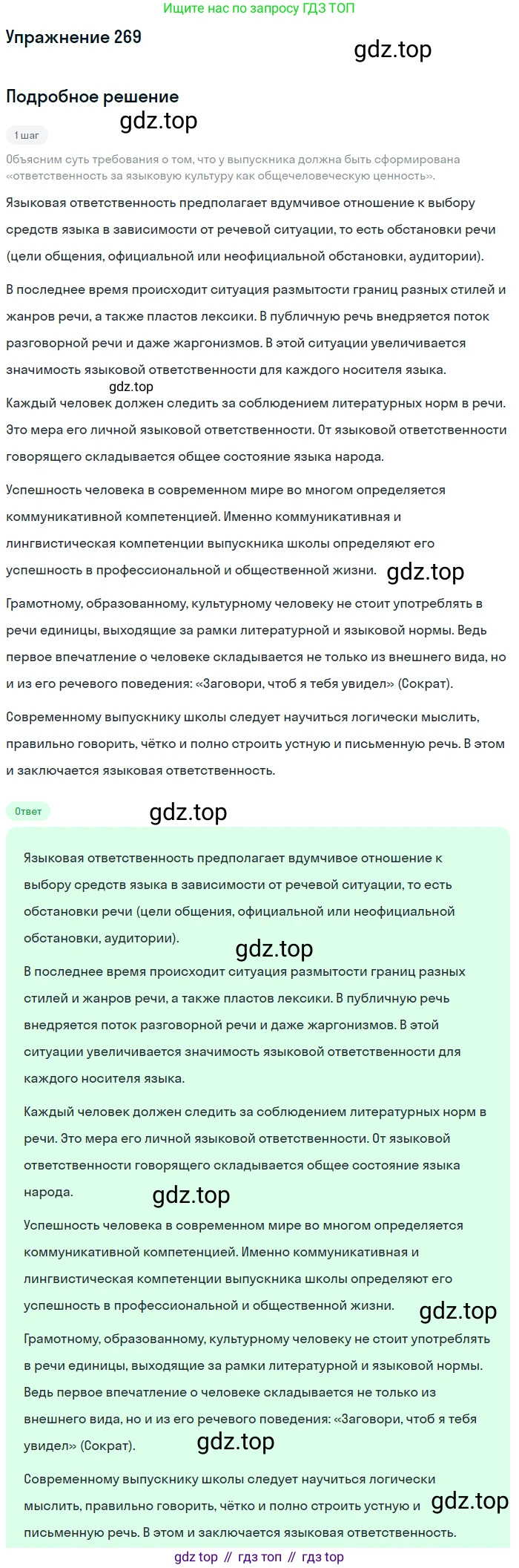 Ищите нас по запросу ГДЗ ТОП

Упражнение 269

gdz.top

Подробное решение

gdz.top

1 шаг

Объясним суть требования о том, что у выпускника должна быть сформирована «ответственность за языковую культуру как общечеловеческую ценность».

Языковая ответственность предполагает вдумчивое отношение к выбору средств языка в зависимости от речевой ситуации, то есть обстановки речи (цели общения, официальной или неофициальной обстановки, аудитории).

В последнее время происходит ситуация размытости границ разных стилей и жанров речи, а также пластов лексики. В публичную речь внедряется поток разговорной речи и даже жаргонизмов. В этой ситуации увеличивается значимость языковой ответственности для каждого носителя языка.

gdz.top

Каждый человек должен следить за соблюдением литературных норм в речи. Это мера его личной языковой ответственности. От языковой ответственности говорящего складывается общее состояние языка народа.

Успешность человека в современном мире во многом определяется коммуникативной компетенцией. Именно коммуникативная и лингвистическая компетенции выпускника школы определяют его успешность в профессиональной и общественной жизни.

gdz.top

Грамотному, образованному, культурному человеку не стоит употреблять в речи единицы, выходящие за рамки литературной и языковой нормы. Ведь первое впечатление о человеке складывается не только из внешнего вида, но и из его речевого поведения: «Заговори, чтоб я тебя увидел» (Сократ).

Современному выпускнику школы следует научиться логически мыслить, правильно говорить, чётко и полно строить устную и письменную речь. В этом и заключается языковая ответственность.

Ответ

gdz.top

Языковая ответственность предполагает вдумчивое отношение к выбору средств языка в зависимости от речевой ситуации, то есть обстановки речи (цели общения, официальной или неофициальной обстановки, аудитории).

gdz.top

В последнее время происходит ситуация размытости границ разных стилей и жанров речи, а также пластов лексики. В публичную речь внедряется поток разговорной речи и даже жаргонизмов. В этой ситуации увеличивается значимость языковой ответственности для каждого носителя языка.

Каждый человек должен следить за соблюдением литературных норм в речи. Это мера его личной языковой ответственности. От языковой ответственности говорящего складывается общее состояние языка народа.

gdz.top

Успешность человека в современном мире во многом определяется коммуникативной компетенцией. Именно коммуникативная и лингвистическая компетенции выпускника школы определяют его успешность в профессиональной и общественной жизни.

gdz.top

Грамотному, образованному, культурному человеку не стоит употреблять в речи единицы, выходящие за рамки литературной и языковой нормы. Ведь первое впечатление о человеке складывается не только из внешнего вида, но и из его речевого поведения: «Заговори, чтоб я тебя увидел» (Сократ).

gdz.top

Современному выпускнику школы следует научиться логически мыслить, правильно говорить, чётко и полно строить устную и письменную речь. В этом и заключается языковая ответственность.

gdz.top

gdz top // гдз топ // гдз top